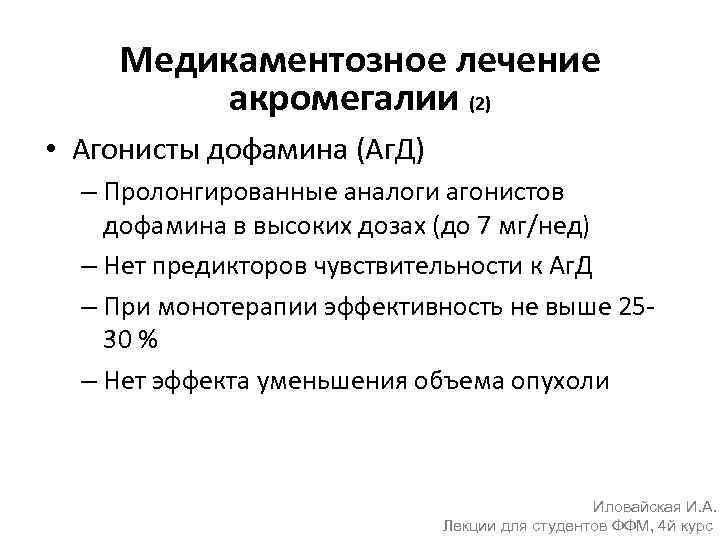 Медикаментозное лечение акромегалии (2)

• Агонисты дофамина (АгД)
– Пролонгированные аналоги агонистов дофамина в высоких дозах (до 7 мг/нед)
– Нет предикторов чувствительности к АгД
– При монотерапии эффективность не выше 25-30 %
– Нет эффекта уменьшения объема опухоли

Иловайская И.А.
Лекции для студентов ФФМ, 4й курс